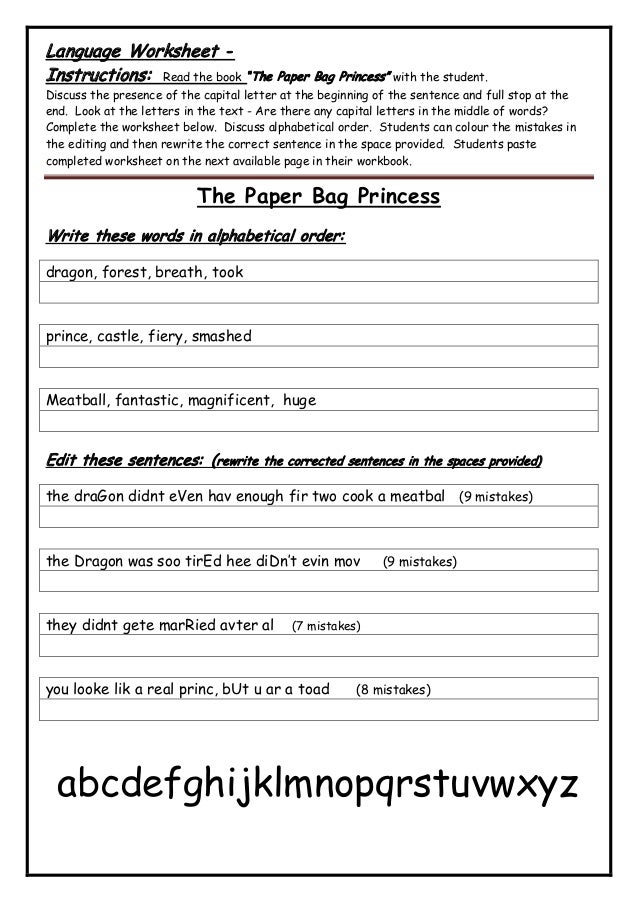 Language Worksheet -
Instructions: Read the book "The Paper Bag Princess" with the student. Discuss the presence of the capital letter at the beginning of the sentence and full stop at the end. Look at the letters in the text - Are there any capital letters in the middle of words? Complete the worksheet below. Discuss alphabetical order. Students can colour the mistakes in the editing and then rewrite the correct sentence in the space provided. Students paste completed worksheet on the next available page in their workbook.

The Paper Bag Princess

Write these words in alphabetical order:

dragon, forest, breath, took

prince, castle, fiery, smashed

Meatball, fantastic, magnificent, huge

Edit these sentences: (rewrite the corrected sentences in the spaces provided)

the draGon didnt eVen hav enough fir two cook a meatbal (9 mistakes)

the Dragon was soo tirEd hee diDn't evin mov (9 mistakes)

they didnt gete marRied avter al (7 mistakes)

you looke lik a real princ, bUt u ar a toad (8 mistakes)

abcdefghijklmnopqrstuvwxyz